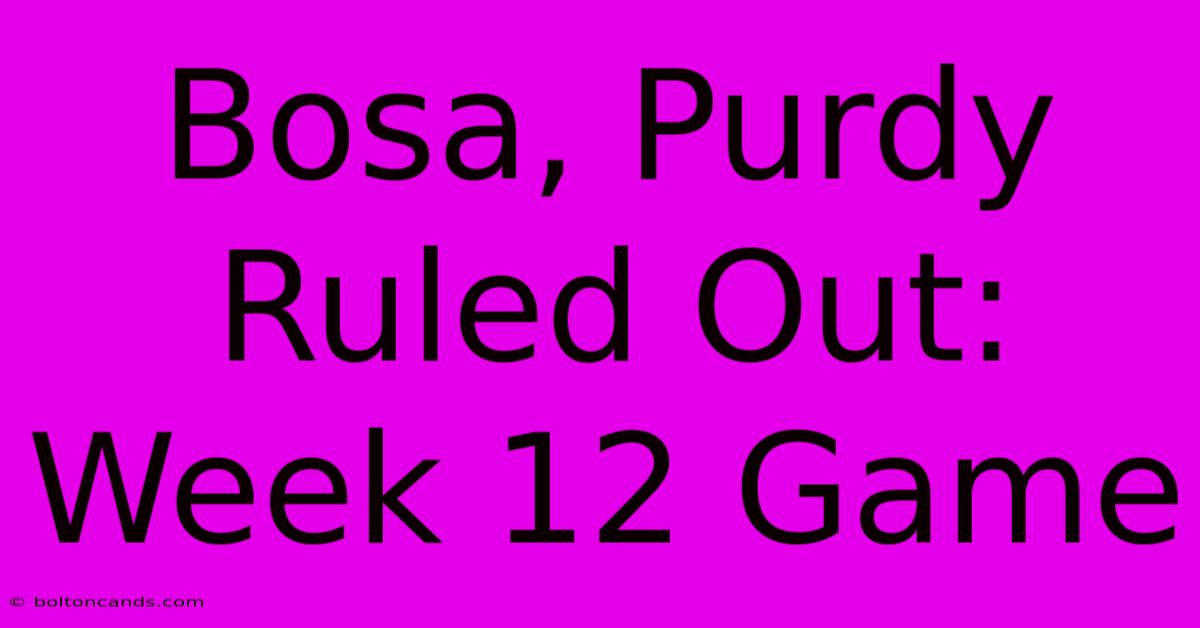 Bosa, Purdy Ruled Out: Week 12 Game

© boltoncands.com